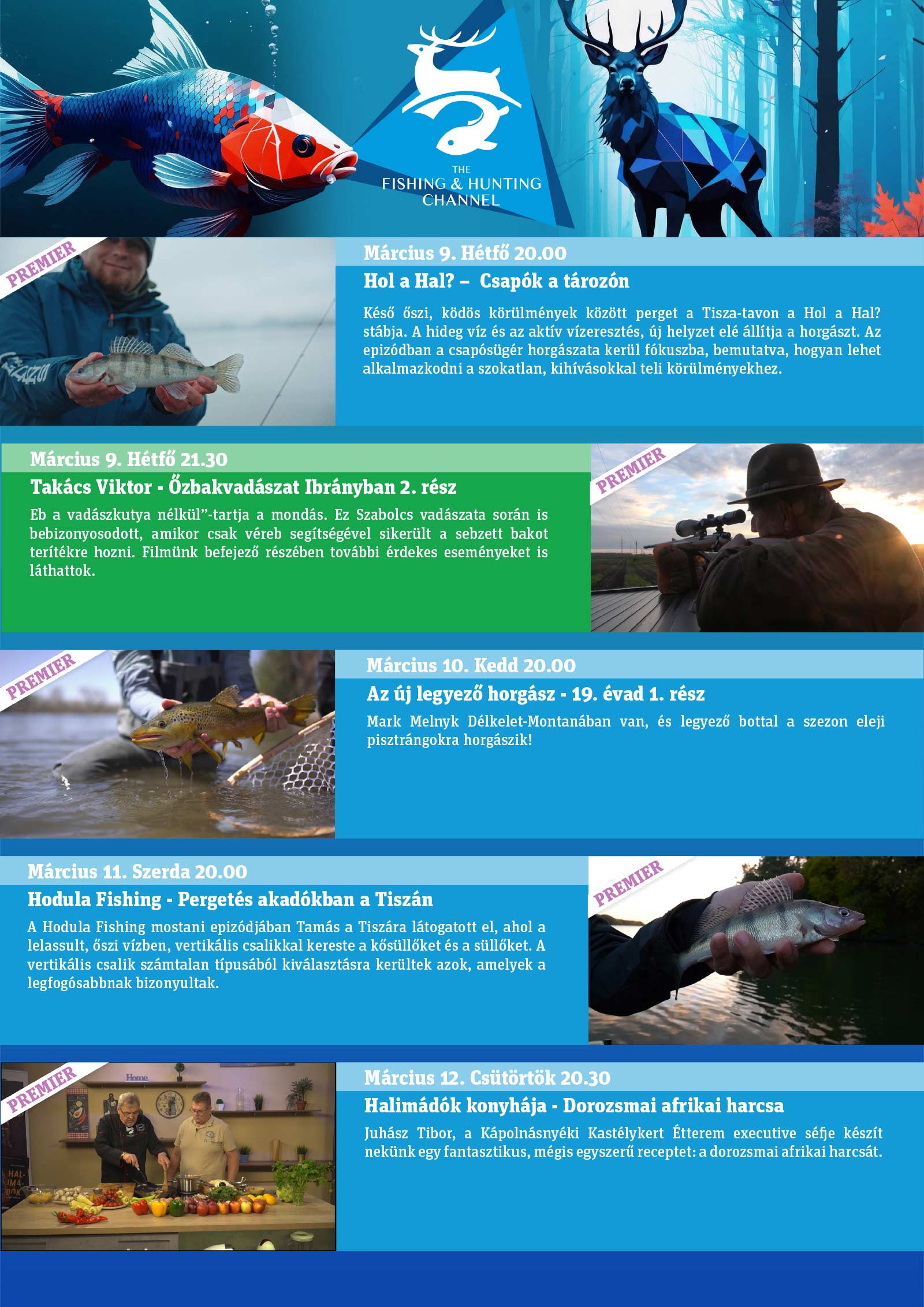 THE
FISHING & HUNTING
CHANNEL

PREMIER

Március 9. Hétfő 20.00

Hol a Hal? – Csapók a tározón

Késő őszi, ködös körülmények között perget a Tisza-tavon a Hol a Hal? stábja. A hideg víz és az aktív vízeresztés, új helyzet elé állítja a horgászt. Az epizódban a csapósügér horgászata kerül fókuszba, bemutatva, hogyan lehet alkalmazkodni a szokatlan, kihívásokkal teli körülményekhez.

Március 9. Hétfő 21.30

Takács Viktor - Őzbakvadászat Ibrányban 2. rész

Eb a vadászkutya nélkül"-tartja a mondás. Ez Szabolcs vadászata során is bebizonyosodott, amikor csak véreb segítségével sikerült a sebzett bakot terítékre hozni. Filmünk befejező részében további érdekes eseményeket is láthattok.

PREMIER

PREMIER

Március 10. Kedd 20.00

Az új legyező horgász - 19. évad 1. rész

Mark Melnyk Délkelet-Montanában van, és legyező bottal a szezon eleji pisztrángokra horgászik!

Március 11. Szerda 20.00

Hodula Fishing - Pergetés akadókban a Tiszán

A Hodula Fishing mostani epizódjában Tamás a Tiszára látogatott el, ahol a lelassult, őszi vízben, vertikális csalikkal kereste a kősüllőket és a süllőket. A vertikális csalik számtalan típusából kiválasztásra kerültek azok, amelyek a legfogósabbnak bizonyultak.

PREMIER

PREMIER

Március 12. Csütörtök 20.30

Halimádók konyhája - Dorozsmai afrikai harcsa

Juhász Tibor, a Kápolnásnyéki Kastélykert Étterem executive séfje készít nekünk egy fantasztikus, mégis egyszerű receptet: a dorozsmai afrikai harcsát.